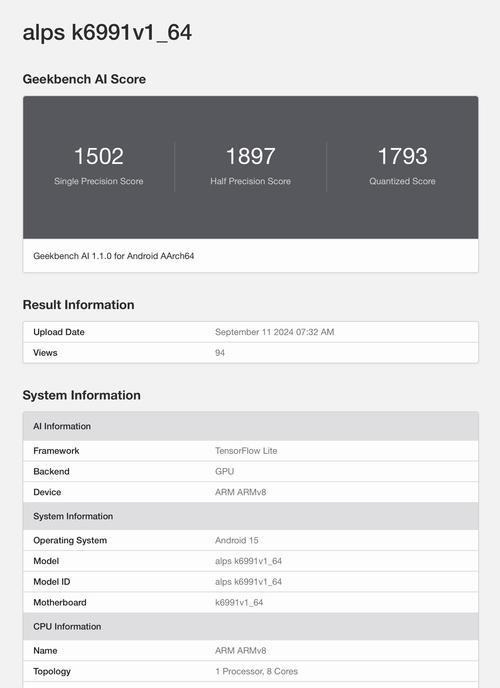 alps k6991v1_64

Geekbench AI Score

1502
Single Precision Score

1897
Half Precision Score

1793
Quantized Score

Geekbench AI 1.1.0 for Android AArch64

Result Information

| Upload Date | September 11 2024 07:32 AM |
|---|---|
| Views | 94 |

System Information

| AI Information | |
|---|---|
| Framework | TensorFlow Lite |
| Backend | GPU |
| Device | ARM ARMv8 |
| System Information | |
| Operating System | Android 15 |
| Model | alps k6991v1_64 |
| Model ID | alps k6991v1_64 |
| Motherboard | k6991v1_64 |
| CPU Information | |
| Name | ARM ARMv8 |
| Topology | 1 Processor, 8 Cores |